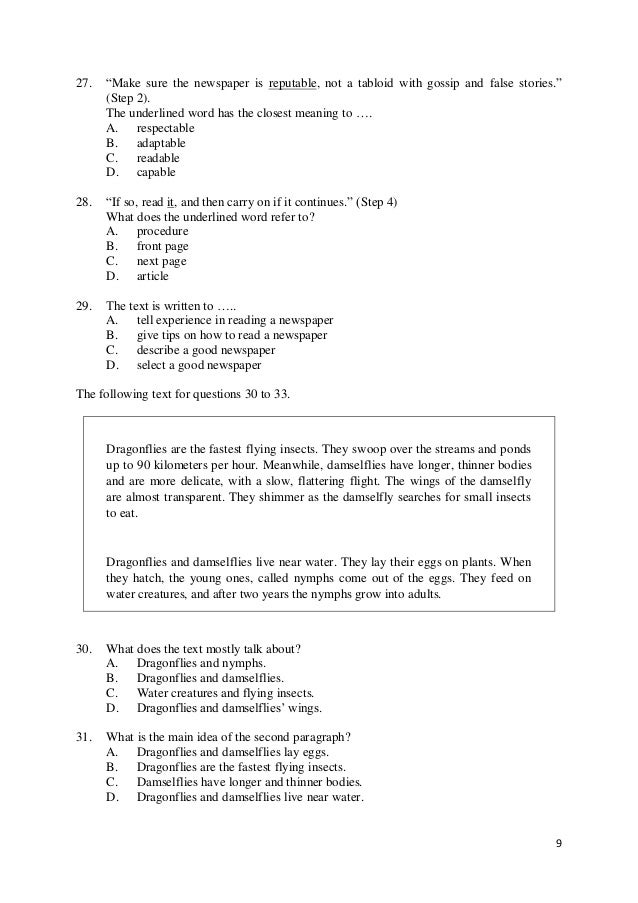 27. “Make sure the newspaper is reputable, not a tabloid with gossip and false stories.” (Step 2).
The underlined word has the closest meaning to ….
A. respectable
B. adaptable
C. readable
D. capable

28. “If so, read it, and then carry on if it continues.” (Step 4)
What does the underlined word refer to?
A. procedure
B. front page
C. next page
D. article

29. The text is written to …..
A. tell experience in reading a newspaper
B. give tips on how to read a newspaper
C. describe a good newspaper
D. select a good newspaper

The following text for questions 30 to 33.

Dragonflies are the fastest flying insects. They swoop over the streams and ponds up to 90 kilometers per hour. Meanwhile, damselflies have longer, thinner bodies and are more delicate, with a slow, flattering flight. The wings of the damselfly are almost transparent. They shimmer as the damselfly searches for small insects to eat.

Dragonflies and damselflies live near water. They lay their eggs on plants. When they hatch, the young ones, called nymphs come out of the eggs. They feed on water creatures, and after two years the nymphs grow into adults.

30. What does the text mostly talk about?
A. Dragonflies and nymphs.
B. Dragonflies and damselflies.
C. Water creatures and flying insects.
D. Dragonflies and damselflies’ wings.

31. What is the main idea of the second paragraph?
A. Dragonflies and damselflies lay eggs.
B. Dragonflies are the fastest flying insects.
C. Damselflies have longer and thinner bodies.
D. Dragonflies and damselflies live near water.

9